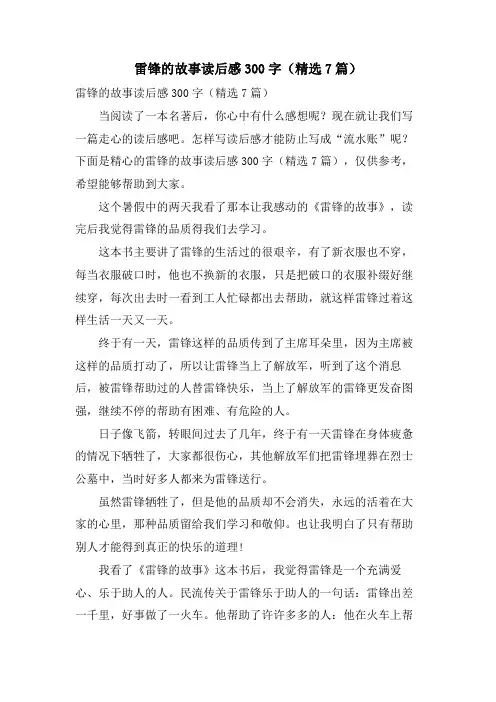 雷锋的故事读后感 300 字（精选 7 篇）

雷锋的故事读后感 300 字（精选 7 篇）

当阅读了一本名著后，你心中有什么感想呢？现在就让我们写一篇走心的读后感吧。怎样写读后感才能防止写成“流水账”呢？下面是精心的雷锋的故事读后感 300 字（精选 7 篇），仅供参考，希望能够帮助到大家。

这个暑假中的两天我看了那本让我感动的《雷锋的故事》，读完后我觉得雷锋的品质得我们去学习。

这本书主要讲了雷锋的生活过的很艰辛，有了新衣服也不穿，每当衣服破口时，他也不换新的衣服，只是把破口的衣服补缀好继续穿，每次出去时一看到工人忙碌都出去帮助，就这样雷锋过着这样生活一天又一天。

终于有一天，雷锋这样的品质传到了主席耳朵里，因为主席被这样的品质打动了，所以让雷锋当上了解放军，听到了这个消息后，被雷锋帮助过的人替雷锋快乐，当上了解放军的雷锋更发奋图强，继续不停的帮助有困难、有危险的人。

日子像飞箭，转眼间过去了几年，终于有一天雷锋在身体疲惫的情况下牺牲了，大家都很伤心，其他解放军们把雷锋埋葬在烈士公墓中，当时好多人都来为雷锋送行。

虽然雷锋牺牲了，但是他的品质却不会消失，永远的活着在大家的心里，那种品质留给我们学习和敬仰。也让我明白了只有帮助别人才能得到真正的快乐的道理！

我看了《雷锋的故事》这本书后，我觉得雷锋是一个充满爱心、乐于助人的人。民流传关于雷锋乐于助人的一句话：雷锋出差一千里，好事做了一火车。他帮助了许许多多的人：他在火车上帮